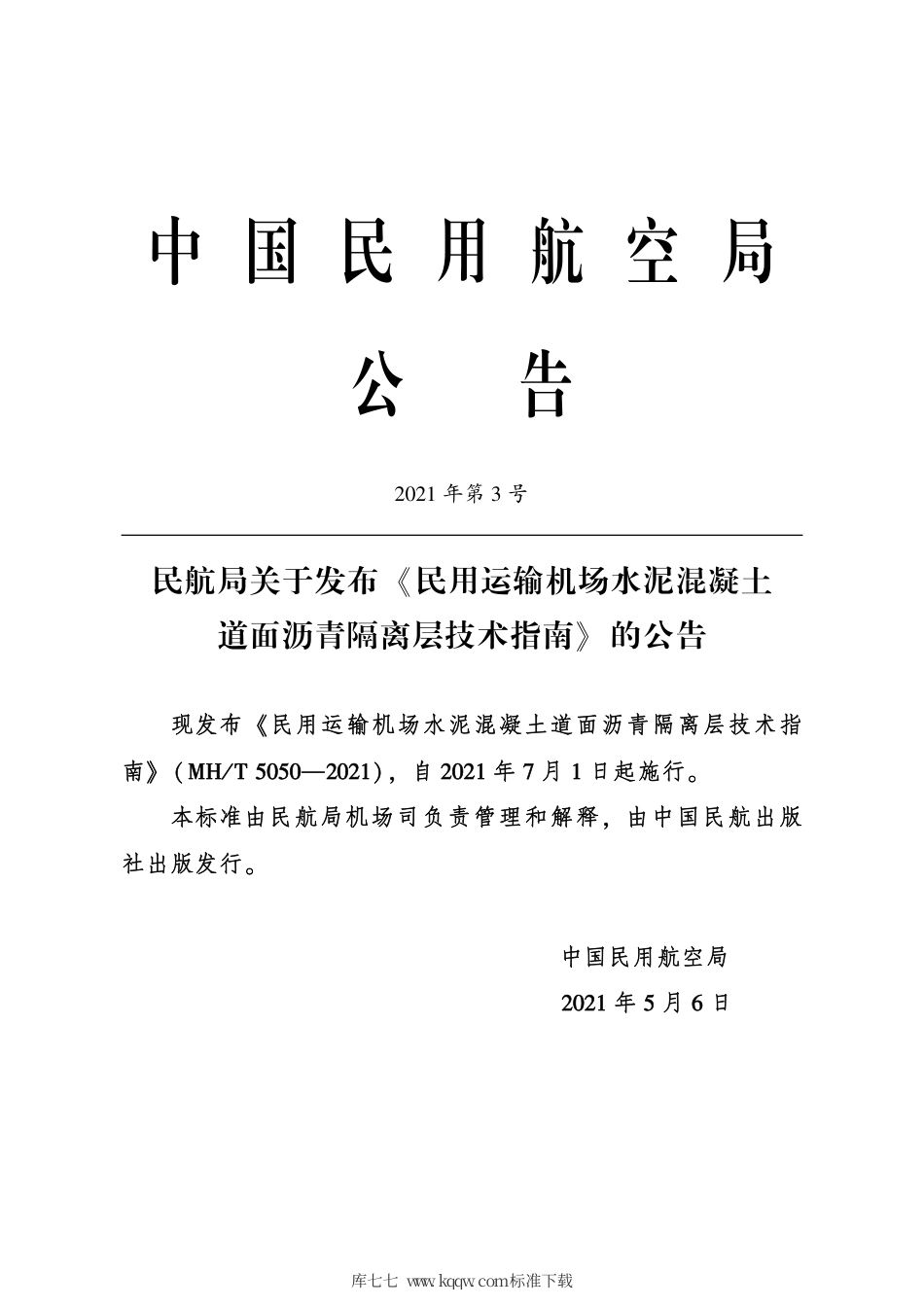 中国民用航空局

公告

2021 年第 3 号

民航局关于发布《民用运输机场水泥混凝土道面沥青隔离层技术指南》的公告

现发布《民用运输机场水泥混凝土道面沥青隔离层技术指南》（MH/T 5050—2021），自 2021 年 7 月 1 日起施行。

本标准由民航局机场司负责管理和解释，由中国民航出版社出版发行。

中国民用航空局

2021 年 5 月 6 日

库七七 www.kqqw.com标准下载